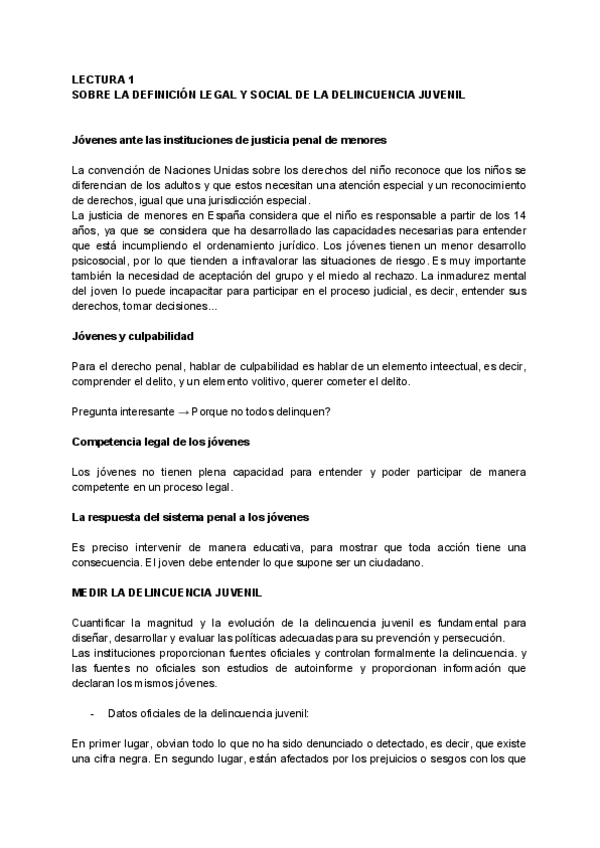 LECTURA 1
SOBRE LA DEFINICIÓN LEGAL Y SOCIAL DE LA DELINCUENCIA JUVENIL

Jóvenes ante las instituciones de justicia penal de menores

La convención de Naciones Unidas sobre los derechos del niño reconoce que los niños se diferencian de los adultos y que estos necesitan una atención especial y un reconocimiento de derechos, igual que una jurisdicción especial.
La justicia de menores en España considera que el niño es responsable a partir de los 14 años, ya que se considera que ha desarrollado las capacidades necesarias para entender que está incumpliendo el ordenamiento jurídico. Los jóvenes tienen un menor desarrollo psicosocial, por lo que tienden a infravalorar las situaciones de riesgo. Es muy importante también la necesidad de aceptación del grupo y el miedo al rechazo. La inmadurez mental del joven lo puede incapacitar para participar en el proceso judicial, es decir, entender sus derechos, tomar decisiones...

Jóvenes y culpabilidad

Para el derecho penal, hablar de culpabilidad es hablar de un elemento inteectual, es decir, comprender el delito, y un elemento volitivo, querer cometer el delito.

Pregunta interesante → Porque no todos delinquen?

Competencia legal de los jóvenes

Los jóvenes no tienen plena capacidad para entender y poder participar de manera competente en un proceso legal.

La respuesta del sistema penal a los jóvenes

Es preciso intervenir de manera educativa, para mostrar que toda acción tiene una consecuencia. El joven debe entender lo que supone ser un ciudadano.

MEDIR LA DELINCUENCIA JUVENIL

Cuantificar la magnitud y la evolución de la delincuencia juvenil es fundamental para diseñar, desarrollar y evaluar las políticas adecuadas para su prevención y persecución.
Las instituciones proporcionan fuentes oficiales y controlan formalmente la delincuencia. y las fuentes no oficiales son estudios de autoinforme y proporcionan información que declaran los mismos jóvenes.

- Datos oficiales de la delincuencia juvenil:

En primer lugar, obvian todo lo que no ha sido denunciado o detectado, es decir, que existe una cifra negra. En segundo lugar, están afectados por los prejuicios o sesgos con los que